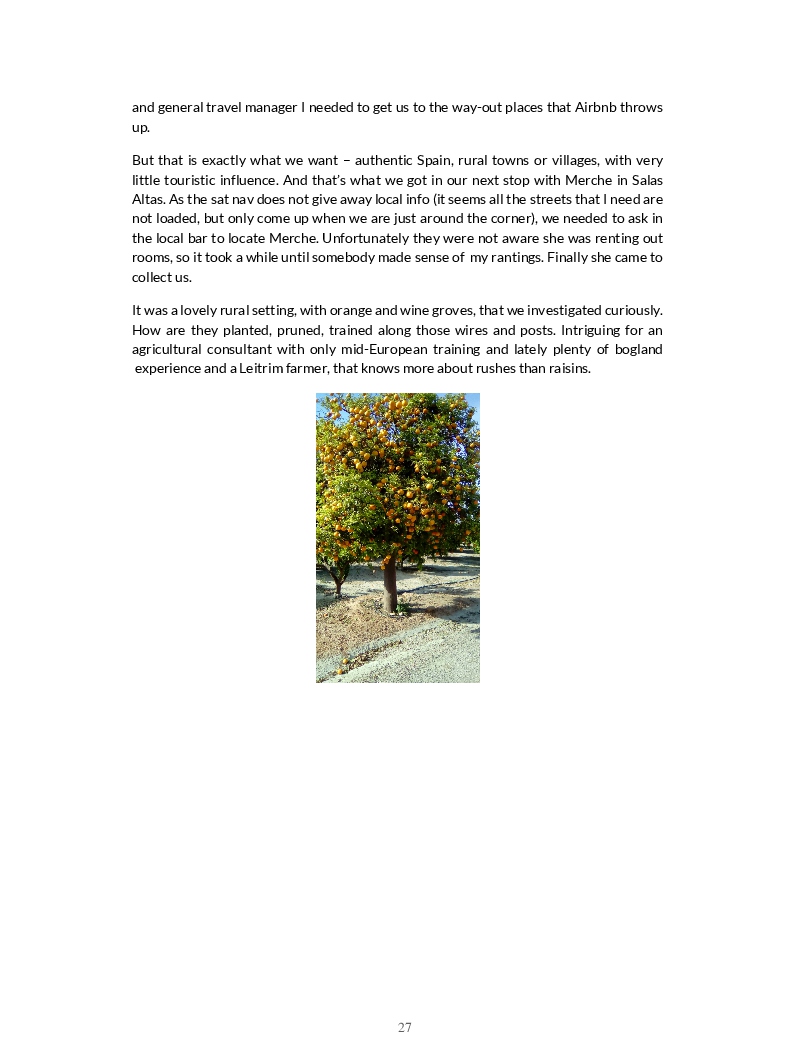 and general travel manager I needed to get us to the way-out places that Airbnb throws up.

But that is exactly what we want – authentic Spain, rural towns or villages, with very little touristic influence. And that's what we got in our next stop with Merche in Salas Altas. As the sat nav does not give away local info (it seems all the streets that I need are not loaded, but only come up when we are just around the corner), we needed to ask in the local bar to locate Merche. Unfortunately they were not aware she was renting out rooms, so it took a while until somebody made sense of my rantings. Finally she came to collect us.

It was a lovely rural setting, with orange and wine groves, that we investigated curiously. How are they planted, pruned, trained along those wires and posts. Intriguing for an agricultural consultant with only mid-European training and lately plenty of bogland experience and a Leitrim farmer, that knows more about rushes than raisins.

27